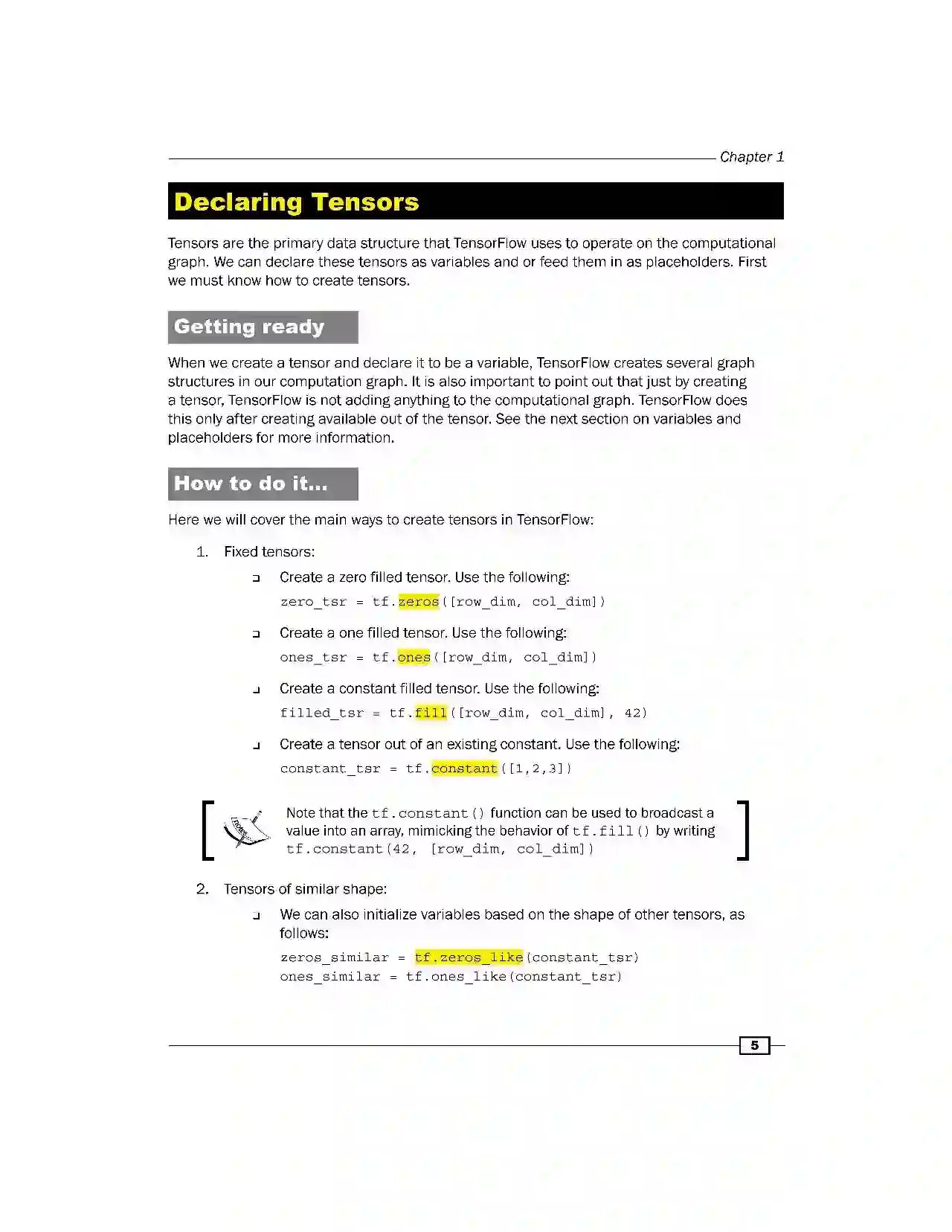 Chapter 1

Declaring Tensors

Tensors are the primary data structure that TensorFlow uses to operate on the computational graph. We can declare these tensors as variables and or feed them in as placeholders. First we must know how to create tensors.

Getting ready

When we create a tensor and declare it to be a variable, TensorFlow creates several graph structures in our computation graph. It is also important to point out that just by creating a tensor, TensorFlow is not adding anything to the computational graph. TensorFlow does this only after creating available out of the tensor. See the next section on variables and placeholders for more information.

How to do it...

Here we will cover the main ways to create tensors in TensorFlow:

1. Fixed tensors:

❑ Create a zero filled tensor. Use the following:
zero_tsr = tf.zeros([row_dim, col_dim])

❑ Create a one filled tensor. Use the following:
ones_tsr = tf.ones([row_dim, col_dim])

❑ Create a constant filled tensor. Use the following:
filled_tsr = tf.fill([row_dim, col_dim], 42)

❑ Create a tensor out of an existing constant. Use the following:
constant_tsr = tf.constant([1,2,3])

Note that the tf.constant() function can be used to broadcast a value into an array, mimicking the behavior of tf.fill() by writing tf.constant(42, [row_dim, col_dim])

2. Tensors of similar shape:

❑ We can also initialize variables based on the shape of other tensors, as follows:
zeros_similar = tf.zeros_like(constant_tsr)
ones_similar = tf.ones_like(constant_tsr)

5